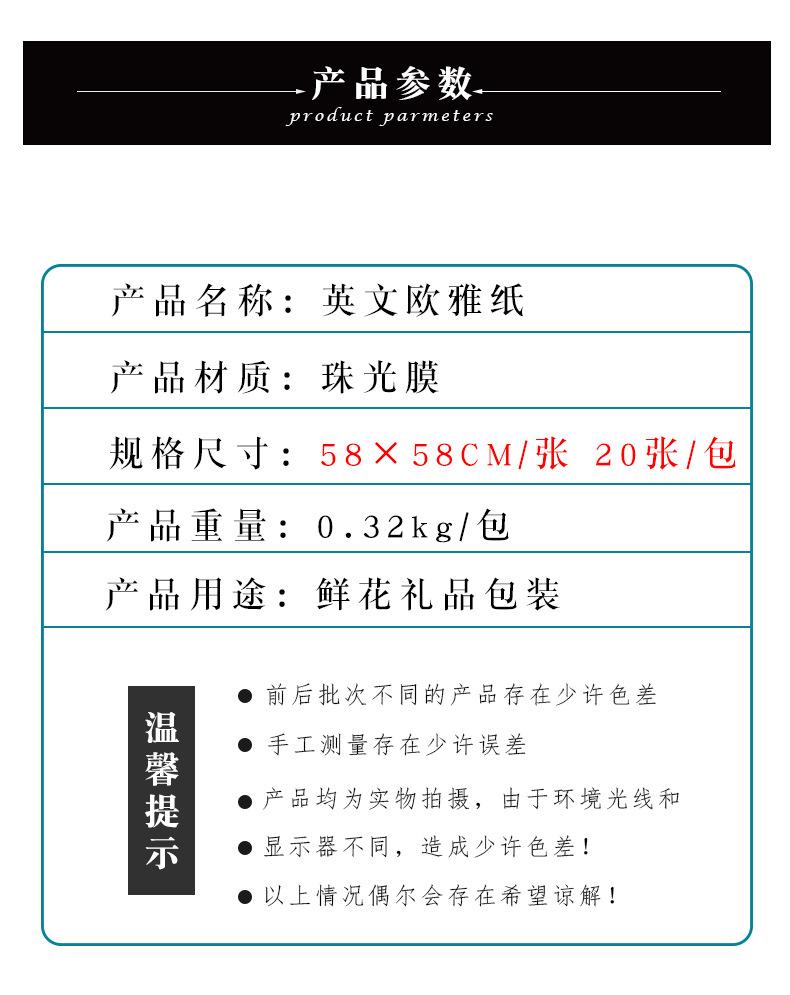 产品参数
product parmeters

产品名称：英文欧雅纸

产品材质：珠光膜

规格尺寸：58×58CM/张 20张/包

产品重量：0.32kg/包

产品用途：鲜花礼品包装

温馨提示

● 前后批次不同的产品存在少许色差

● 手工测量存在少许误差

● 产品均为实物拍摄，由于环境光线和

● 显示器不同，造成少许色差！

● 以上情况偶尔会存在希望谅解！